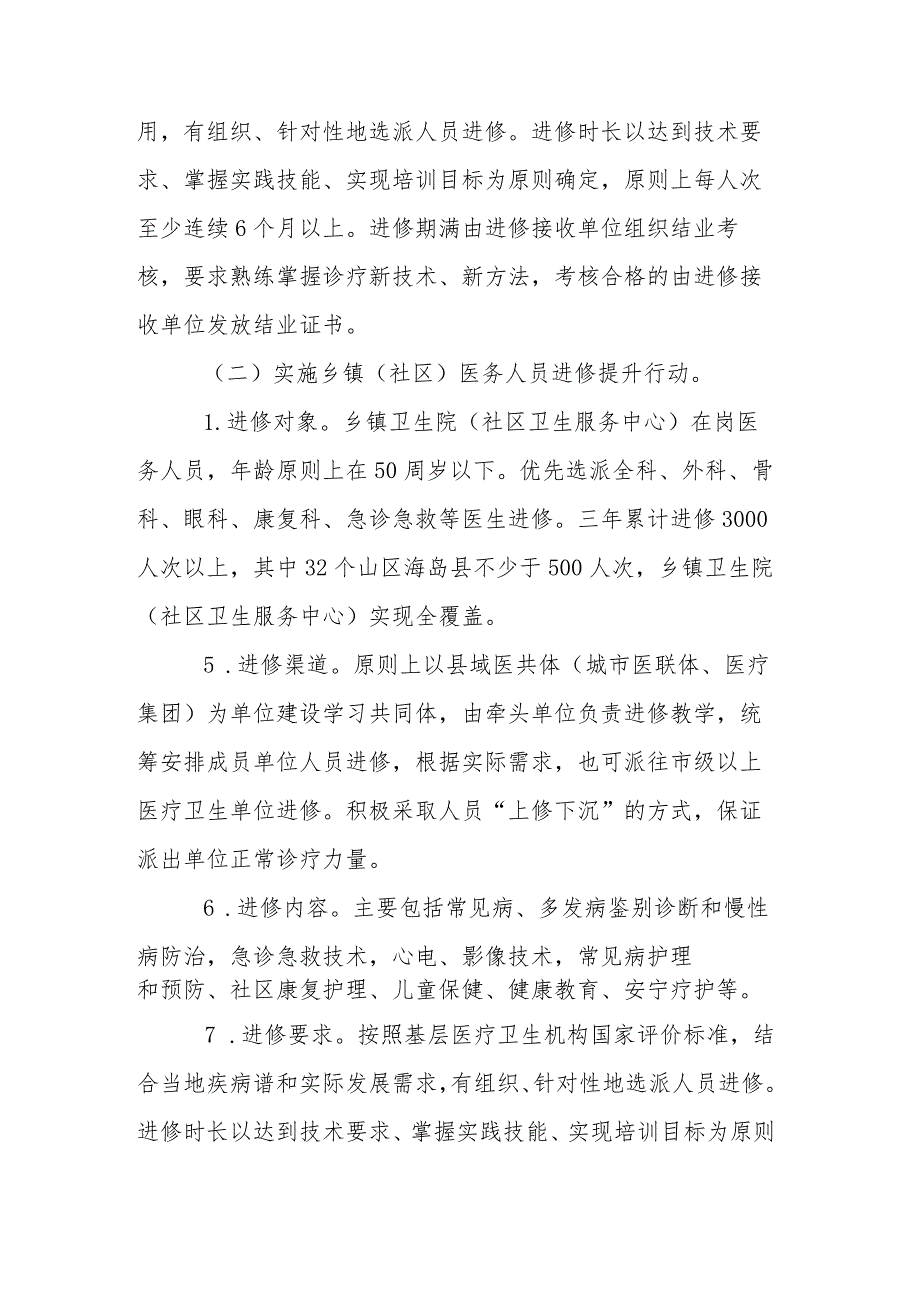 用，有组织、针对性地选派人员进修。进修时长以达到技术要求、掌握实践技能、实现培训目标为原则确定，原则上每人次至少连续6个月以上。进修期满由进修接收单位组织结业考核，要求熟练掌握诊疗新技术、新方法，考核合格的由进修接收单位发放结业证书。

（二）实施乡镇（社区）医务人员进修提升行动。

1.进修对象。乡镇卫生院（社区卫生服务中心）在岗医务人员，年龄原则上在50周岁以下。优先选派全科、外科、骨科、眼科、康复科、急诊急救等医生进修。三年累计进修3000人次以上，其中32个山区海岛县不少于500人次，乡镇卫生院（社区卫生服务中心）实现全覆盖。

5．进修渠道。原则上以县域医共体（城市医联体、医疗集团）为单位建设学习共同体，由牵头单位负责进修教学，统筹安排成员单位人员进修，根据实际需求，也可派往市级以上医疗卫生单位进修。积极采取人员“上修下沉”的方式，保证派出单位正常诊疗力量。

6．进修内容。主要包括常见病、多发病鉴别诊断和慢性病防治，急诊急救技术，心电、影像技术，常见病护理和预防、社区康复护理、儿童保健、健康教育、安宁疗护等。

7．进修要求。按照基层医疗卫生机构国家评价标准，结合当地疾病谱和实际发展需求，有组织、针对性地选派人员进修。进修时长以达到技术要求、掌握实践技能、实现培训目标为原则